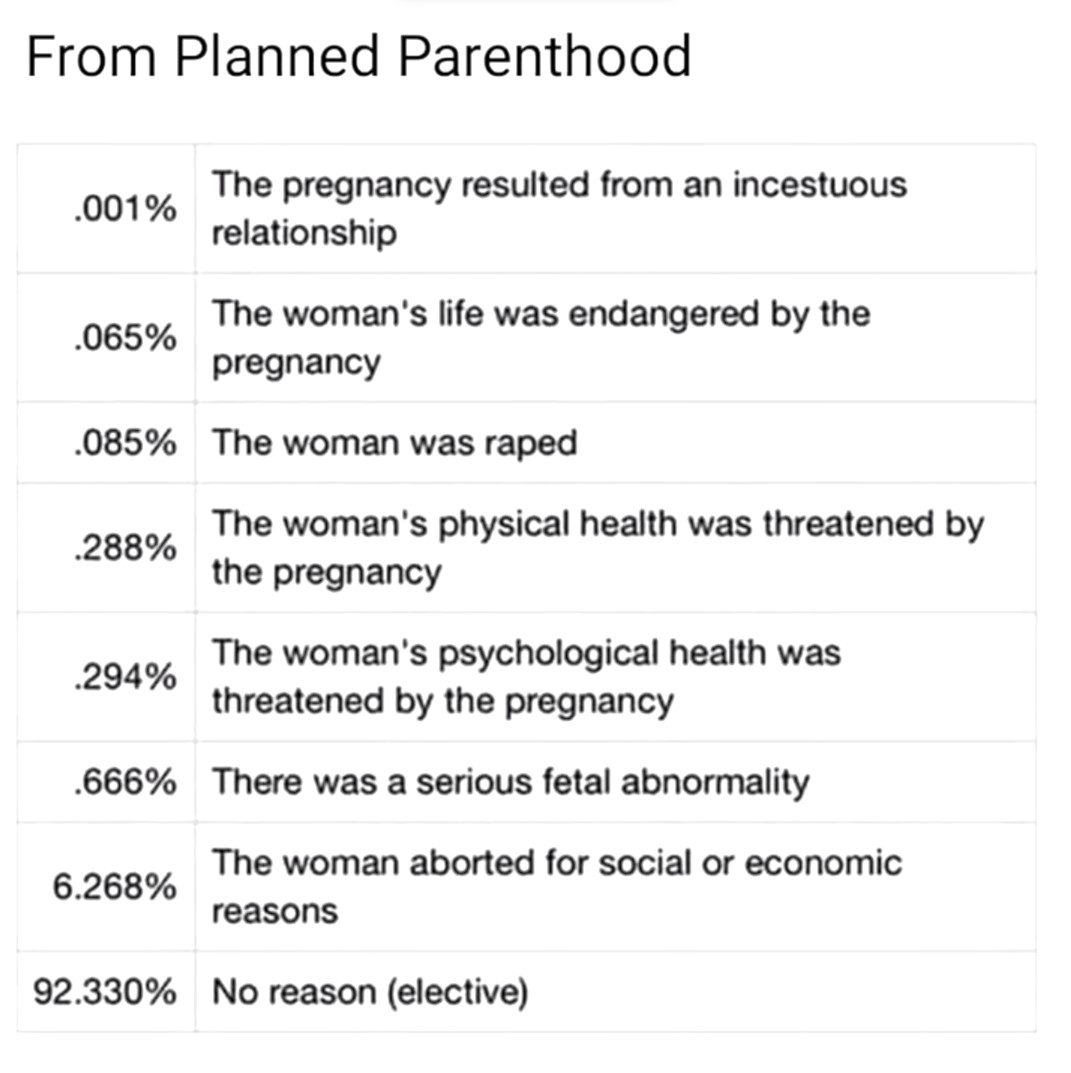 From Planned Parenthood

| | |
|---|---|
| .001% | The pregnancy resulted from an incestuous relationship |
| .065% | The woman's life was endangered by the pregnancy |
| .085% | The woman was raped |
| .288% | The woman's physical health was threatened by the pregnancy |
| .294% | The woman's psychological health was threatened by the pregnancy |
| .666% | There was a serious fetal abnormality |
| 6.268% | The woman aborted for social or economic reasons |
| 92.330% | No reason (elective) |